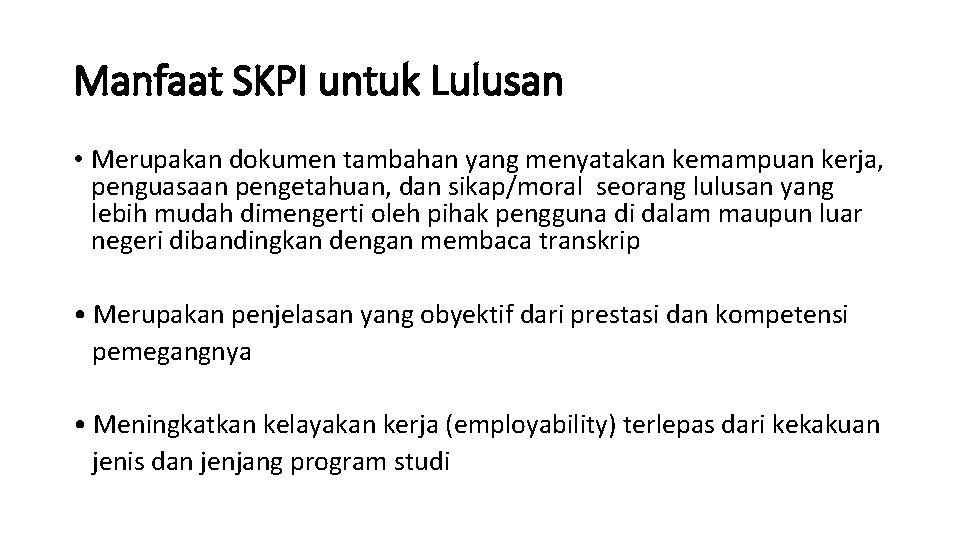 Manfaat SKPI untuk Lulusan

• Merupakan dokumen tambahan yang menyatakan kemampuan kerja, penguasaan pengetahuan, dan sikap/moral seorang lulusan yang lebih mudah dimengerti oleh pihak pengguna di dalam maupun luar negeri dibandingkan dengan membaca transkrip

• Merupakan penjelasan yang obyektif dari prestasi dan kompetensi pemegangnya

• Meningkatkan kelayakan kerja (employability) terlepas dari kekakuan jenis dan jenjang program studi